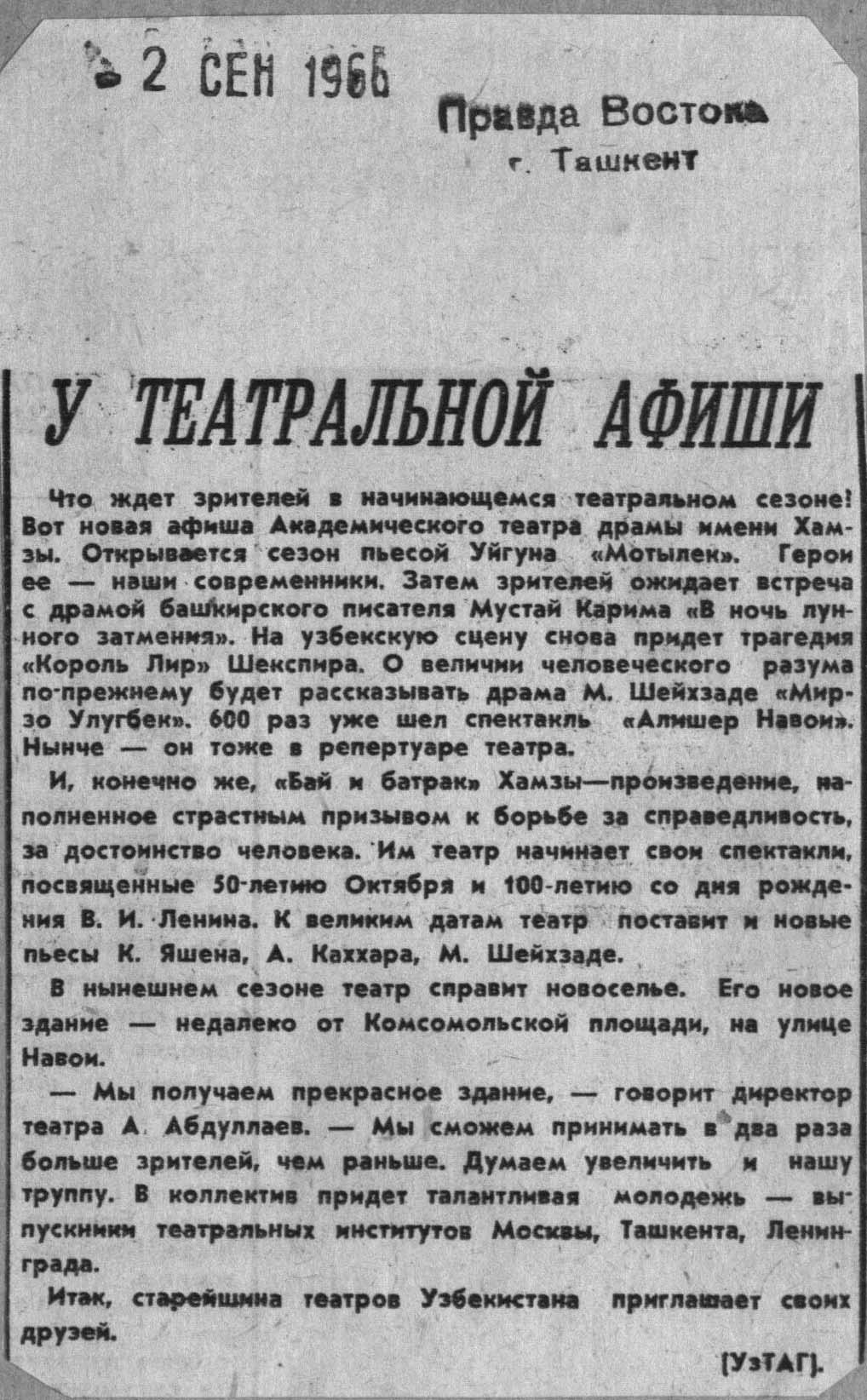 2 СЕН 1966

Правда Востока
г. Ташкент

У ТЕАТРАЛЬНОЙ АФИШИ

Что ждет зрителей в начинающемся театральном сезоне! Вот новая афиша Академического театра драмы имени Хамзы. Открывается сезон пьесой Уйгуна «Мотылек». Герои ее — наши современники. Затем зрителей ожидает встреча с драмой башкирского писателя Мустай Карима «В ночь лунного затмения». На узбекскую сцену снова придет трагедия «Король Лир» Шекспира. О величии человеческого разума по-прежнему будет рассказывать драма М. Шейхзаде «Мирзо Улугбек». 600 раз уже шел спектакль «Алишер Навои». Нынче — он тоже в репертуаре театра.

И, конечно же, «Бай и батрак» Хамзы—произведение, наполненное страстным призывом к борьбе за справедливость, за достоинство человека. Им театр начинает свои спектакли, посвященные 50-летию Октября и 100-летию со дня рождения В. И. Ленина. К великим датам театр поставит и новые пьесы К. Яшена, А. Каххара, М. Шейхзаде.

В нынешнем сезоне театр справит новоселье. Его новое здание — недалеко от Комсомольской площади, на улице Навои.

— Мы получаем прекрасное здание, — говорит директор театра А. Абдуллаев. — Мы сможем принимать в два раза больше зрителей, чем раньше. Думаем увеличить и нашу труппу. В коллектив придет талантливая молодежь — выпускники театральных институтов Москвы, Ташкента, Ленинграда.

Итак, старейшина театров Узбекистана приглашает своих друзей.

[УзТАГ].